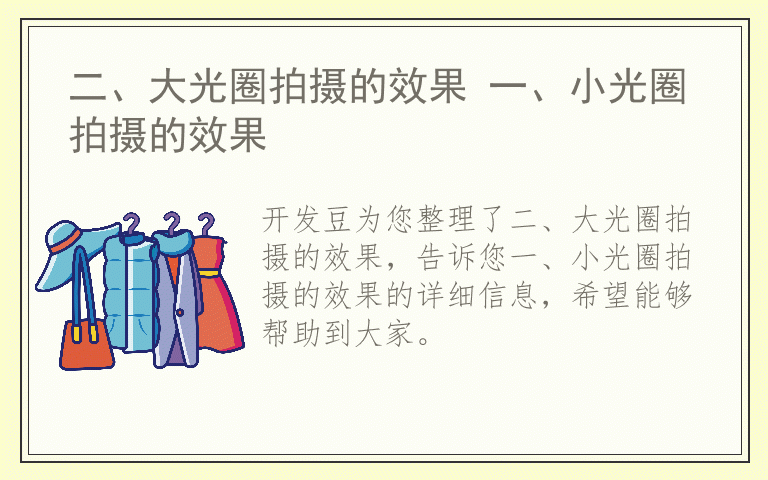 二、大光圈拍摄的效果 一、小光圈拍摄的效果

开发豆为您整理了二、大光圈拍摄的效果，告诉您一、小光圈拍摄的效果的详细信息，希望能够帮助到大家。